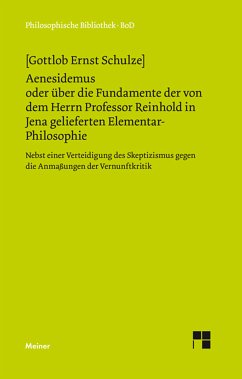 Philosophische Bibliothek · BoD

[Gottlob Ernst Schulze]
Aenesidemus
oder über die Fundamente der von dem Herrn Professor Reinhold in Jena gelieferten Elementar-Philosophie

Nebst einer Verteidigung des Skeptizismus gegen die Anmaßungen der Vernunftkritik

Meiner